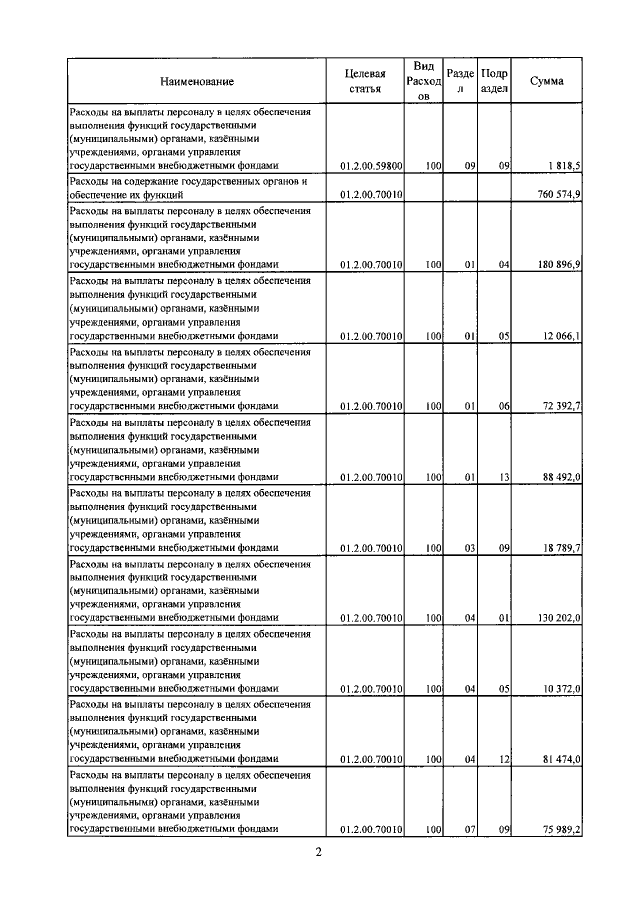 | Наименование | Целевая статья | Вид Расходов | Раздел | Подраздел | Сумма |
|---|---|---|---|---|---|
| Расходы на выплаты персоналу в целях обеспечения выполнения функций государственными (муниципальными) органами, казёнными учреждениями, органами управления государственными внебюджетными фондами | 01.2.00.59800 | 100 | 09 | 09 | 1 818,5 |
| Расходы на содержание государственных органов и обеспечение их функций | 01.2.00.70010 | | | | 760 574,9 |
| Расходы на выплаты персоналу в целях обеспечения выполнения функций государственными (муниципальными) органами, казёнными учреждениями, органами управления государственными внебюджетными фондами | 01.2.00.70010 | 100 | 01 | 04 | 180 896,9 |
| Расходы на выплаты персоналу в целях обеспечения выполнения функций государственными (муниципальными) органами, казёнными учреждениями, органами управления государственными внебюджетными фондами | 01.2.00.70010 | 100 | 01 | 05 | 12 066,1 |
| Расходы на выплаты персоналу в целях обеспечения выполнения функций государственными (муниципальными) органами, казёнными учреждениями, органами управления государственными внебюджетными фондами | 01.2.00.70010 | 100 | 01 | 06 | 72 392,7 |
| Расходы на выплаты персоналу в целях обеспечения выполнения функций государственными (муниципальными) органами, казёнными учреждениями, органами управления государственными внебюджетными фондами | 01.2.00.70010 | 100 | 01 | 13 | 88 492,0 |
| Расходы на выплаты персоналу в целях обеспечения выполнения функций государственными (муниципальными) органами, казёнными учреждениями, органами управления государственными внебюджетными фондами | 01.2.00.70010 | 100 | 03 | 09 | 18 789,7 |
| Расходы на выплаты персоналу в целях обеспечения выполнения функций государственными (муниципальными) органами, казёнными учреждениями, органами управления государственными внебюджетными фондами | 01.2.00.70010 | 100 | 04 | 01 | 130 202,0 |
| Расходы на выплаты персоналу в целях обеспечения выполнения функций государственными (муниципальными) органами, казёнными учреждениями, органами управления государственными внебюджетными фондами | 01.2.00.70010 | 100 | 04 | 05 | 10 372,0 |
| Расходы на выплаты персоналу в целях обеспечения выполнения функций государственными (муниципальными) органами, казёнными учреждениями, органами управления государственными внебюджетными фондами | 01.2.00.70010 | 100 | 04 | 12 | 81 474,0 |
| Расходы на выплаты персоналу в целях обеспечения выполнения функций государственными (муниципальными) органами, казёнными учреждениями, органами управления государственными внебюджетными фондами | 01.2.00.70010 | 100 | 07 | 09 | 75 989,2 |

2